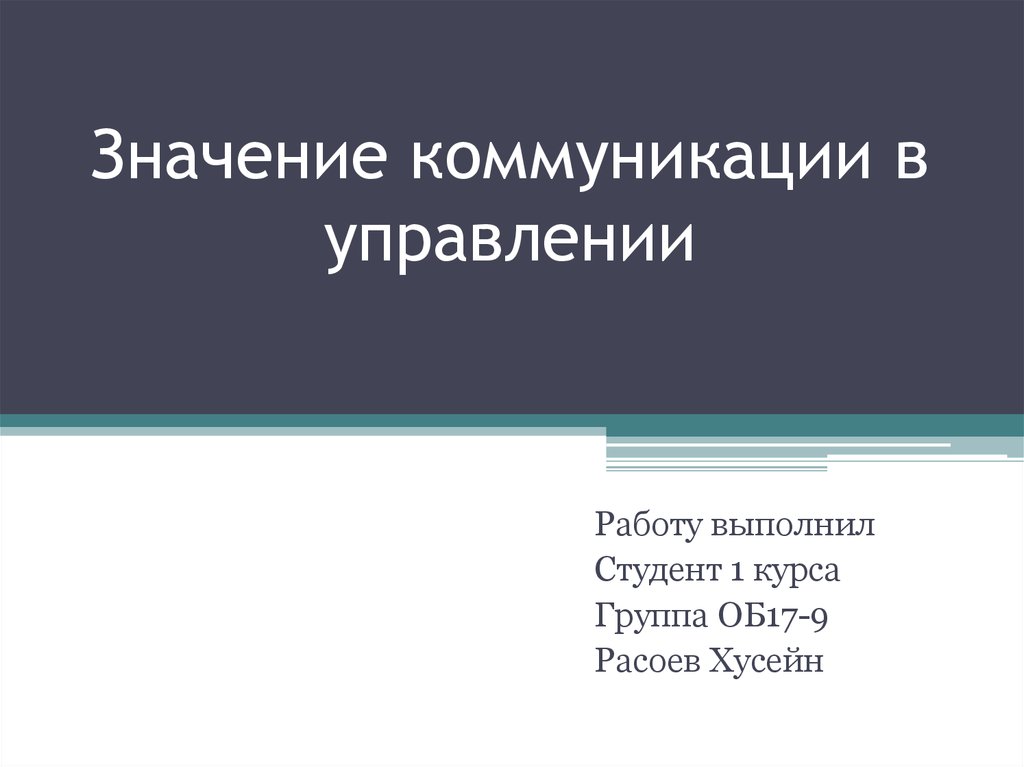 Значение коммуникации в управлении

Работу выполнил
Студент 1 курса
Группа ОБ17-9
Расоев Хусейн